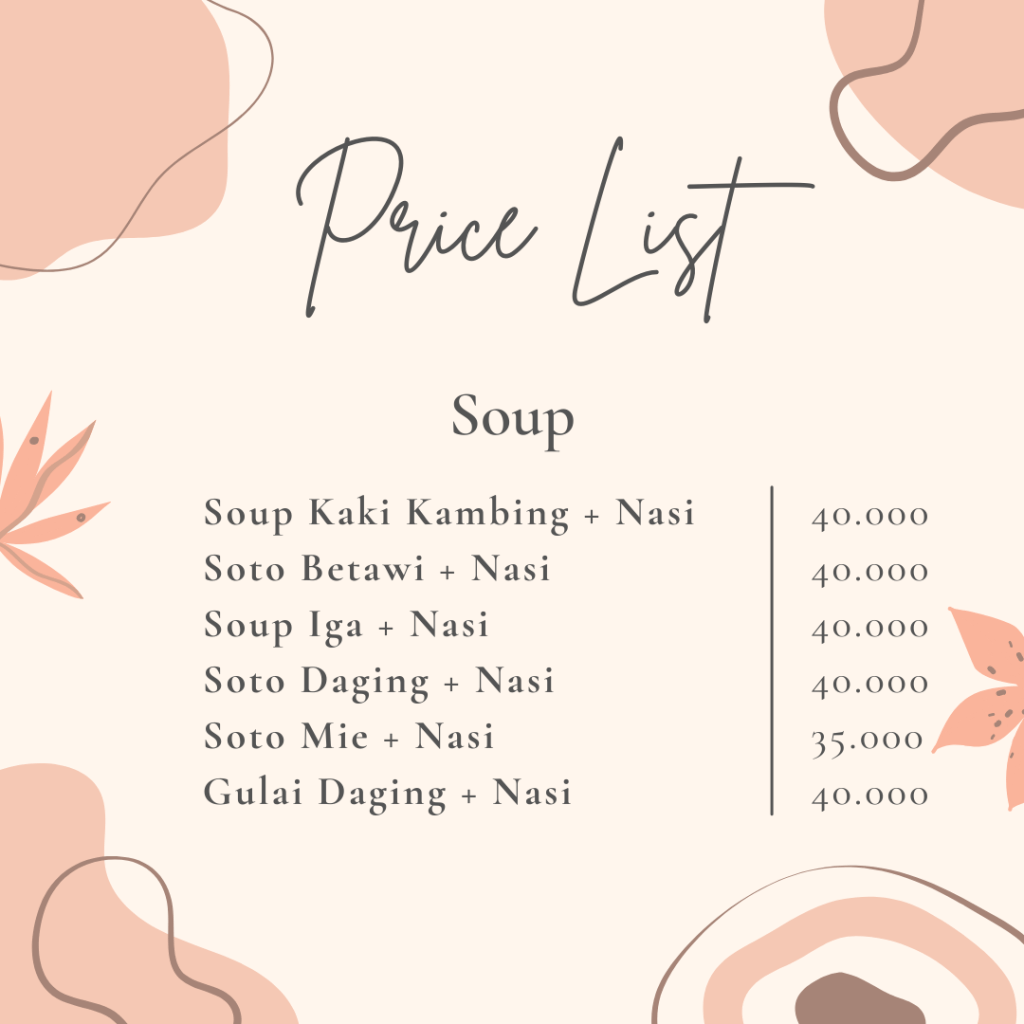 Price List

Soup

Soup Kaki Kambing + Nasi 40.000
Soto Betawi + Nasi 40.000
Soup Iga + Nasi 40.000
Soto Daging + Nasi 40.000
Soto Mie + Nasi 35.000
Gulai Daging + Nasi 40.000